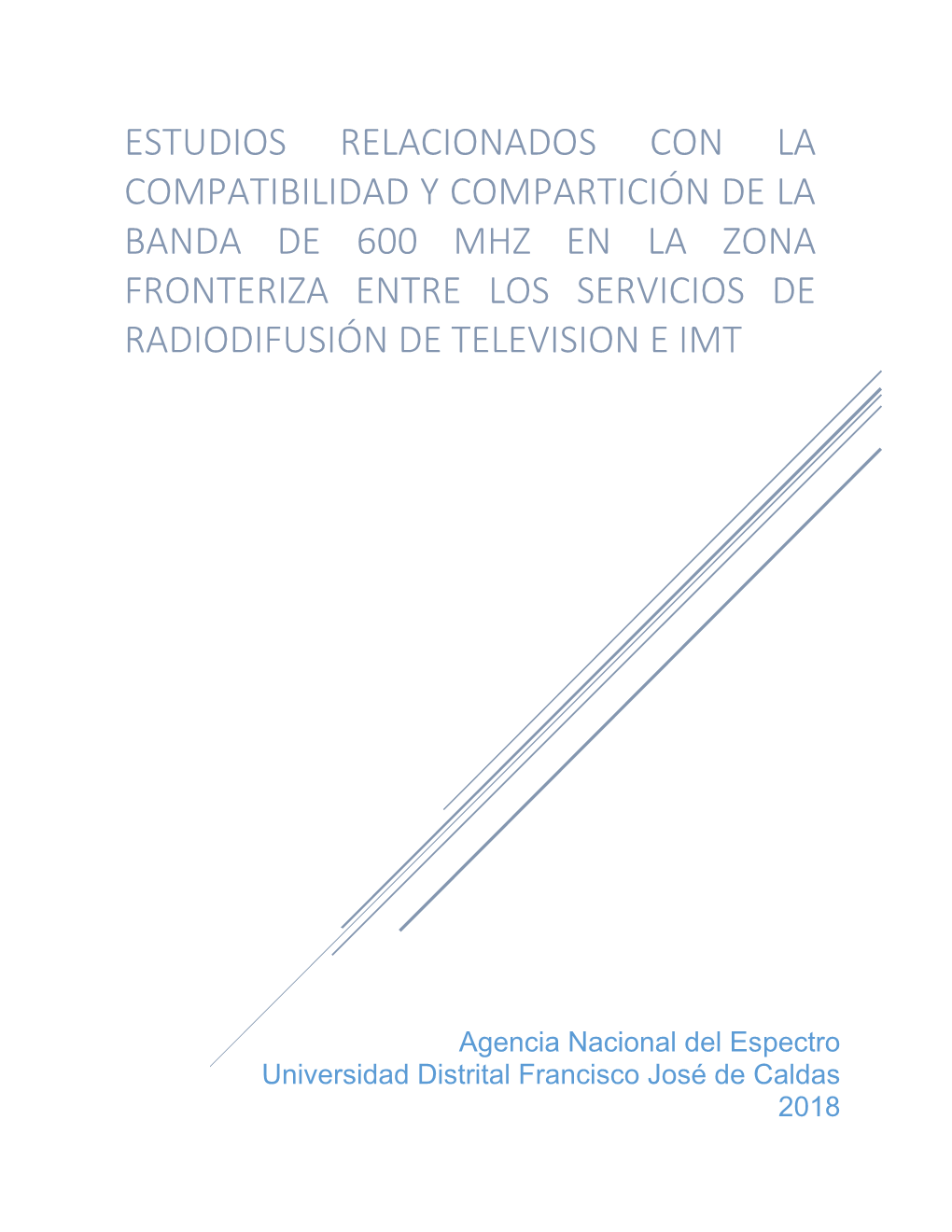 ESTUDIOS RELACIONADOS CON LA COMPATIBILIDAD Y COMPARTICIÓN DE LA BANDA DE 600 MHZ EN LA ZONA FRONTERIZA ENTRE LOS SERVICIOS DE RADIODIFUSIÓN DE TELEVISION E IMT

Agencia Nacional del Espectro
Universidad Distrital Francisco José de Caldas
2018